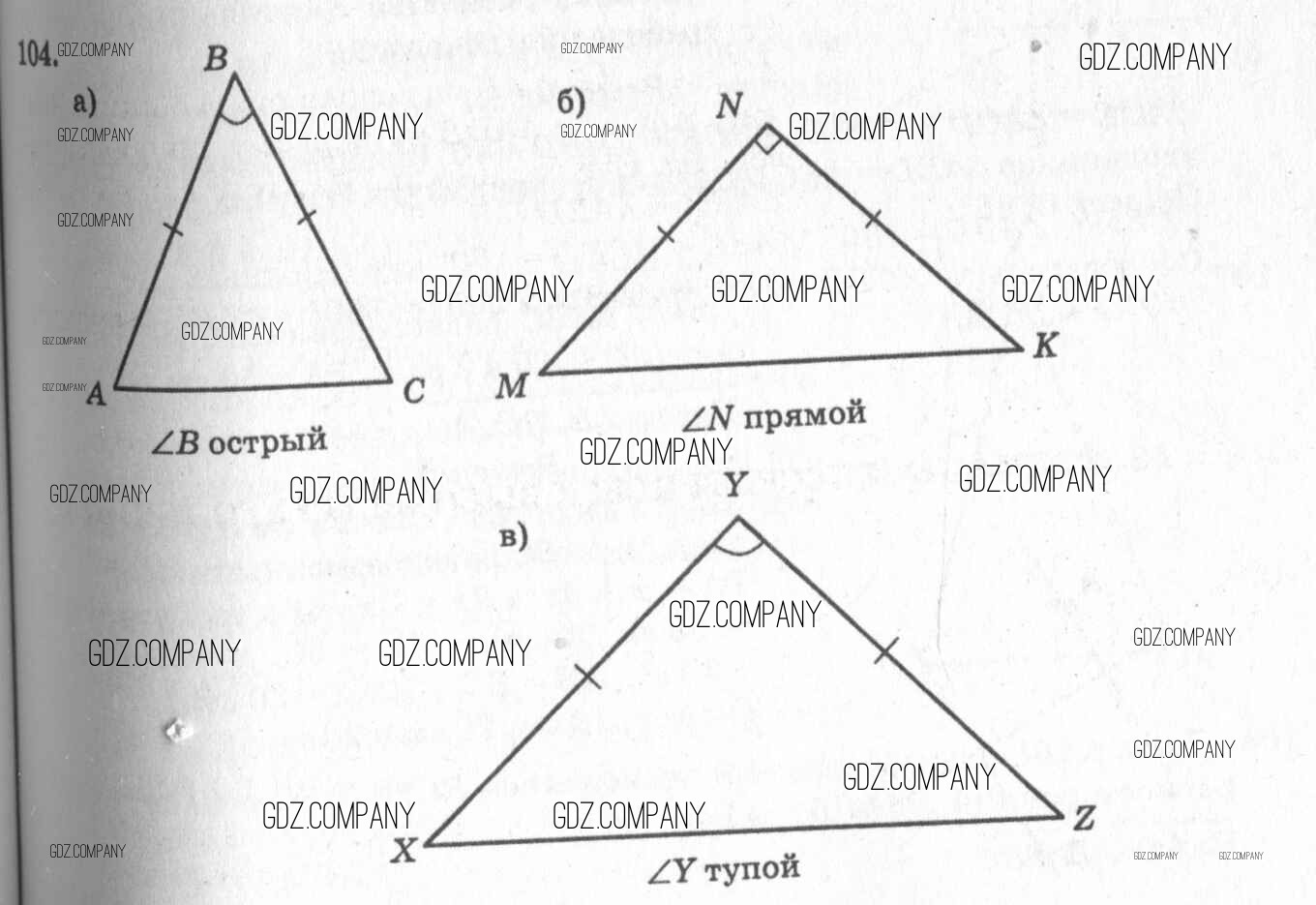 104.

а)

B

A

C

$\angle B$ острый

б)

N

M

K

$\angle N$ прямой

в)

Y

X

Z

$\angle Y$ тупой

GDZ.COMPANY